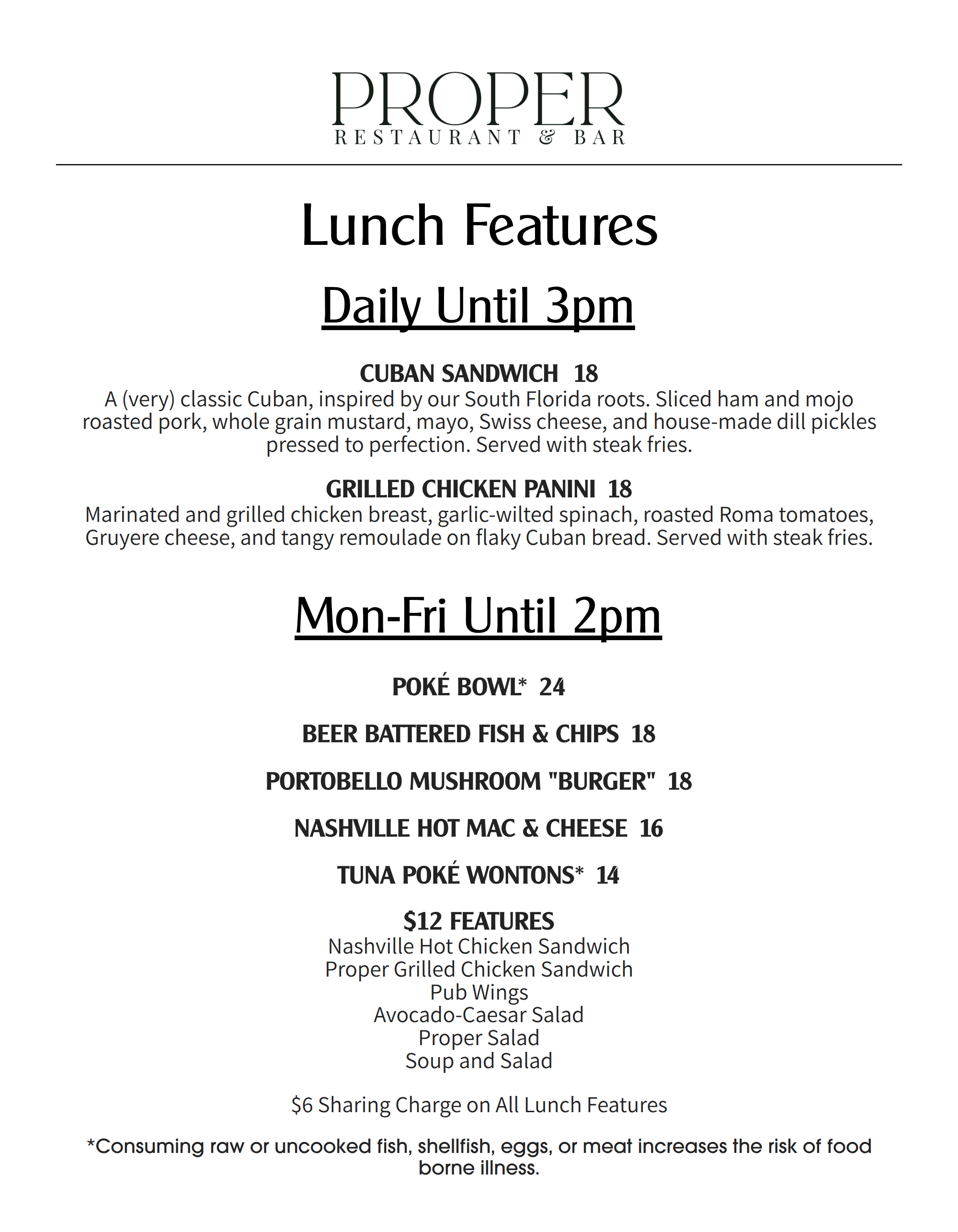 PROPER
RESTAURANT & BAR

Lunch Features

Daily Until 3pm

CUBAN SANDWICH 18
A (very) classic Cuban, inspired by our South Florida roots. Sliced ham and mojo roasted pork, whole grain mustard, mayo, Swiss cheese, and house-made dill pickles pressed to perfection. Served with steak fries.

GRILLED CHICKEN PANINI 18
Marinated and grilled chicken breast, garlic-wilted spinach, roasted Roma tomatoes, Gruyere cheese, and tangy remoulade on flaky Cuban bread. Served with steak fries.

Mon-Fri Until 2pm

POKÉ BOWL* 24

BEER BATTERED FISH & CHIPS 18

PORTOBELLO MUSHROOM "BURGER" 18

NASHVILLE HOT MAC & CHEESE 16

TUNA POKÉ WONTONS* 14

$12 FEATURES
Nashville Hot Chicken Sandwich
Proper Grilled Chicken Sandwich
Pub Wings
Avocado-Caesar Salad
Proper Salad
Soup and Salad

$6 Sharing Charge on All Lunch Features

*Consuming raw or uncooked fish, shellfish, eggs, or meat increases the risk of food borne illness.